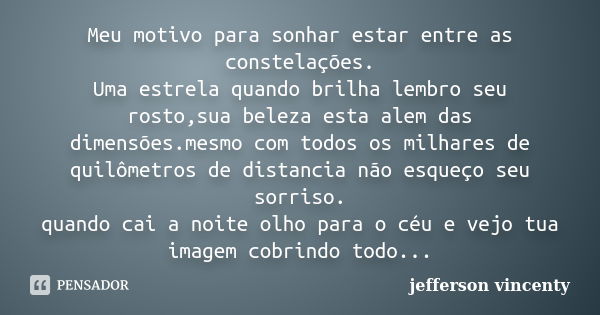 Meu motivo para sonhar estar entre as constelações.
Uma estrela quando brilha lembro seu rosto,sua beleza esta alem das dimensões.mesmo com todos os milhares de quilômetros de distancia não esqueço seu sorriso.
quando cai a noite olho para o céu e vejo tua imagem cobrindo todo...

PENSADOR

jefferson vincenty